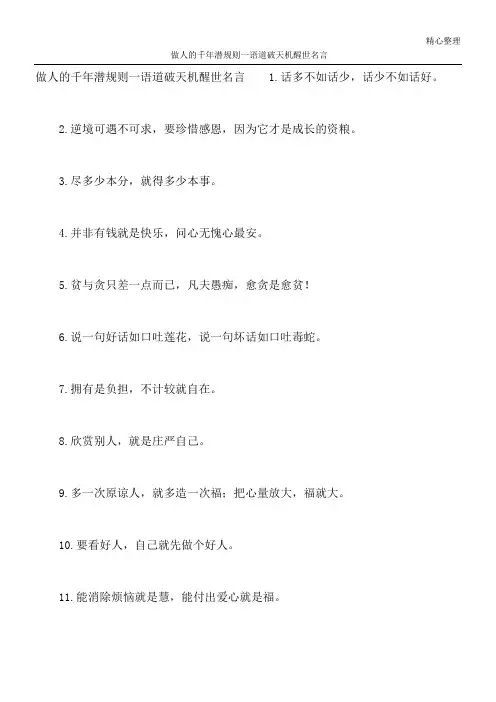 精心整理

做人的千年潜规则一语道破天机醒世名言

做人的千年潜规则一语道破天机醒世名言　　1.话多不如话少，话少不如话好。

2.逆境可遇不可求，要珍惜感恩，因为它才是成长的资粮。

3.尽多少本分，就得多少本事。

4.并非有钱就是快乐，问心无愧心最安。

5.贫与贪只差一点而已，凡夫愚痴，愈贪是愈贫！

6.说一句好话如口吐莲花，说一句坏话如口吐毒蛇。

7.拥有是负担，不计较就自在。

8.欣赏别人，就是庄严自己。

9.多一次原谅人，就多造一次福；把心量放大，福就大。

10.要看好人，自己就先做个好人。

11.能消除烦恼就是慧，能付出爱心就是福。